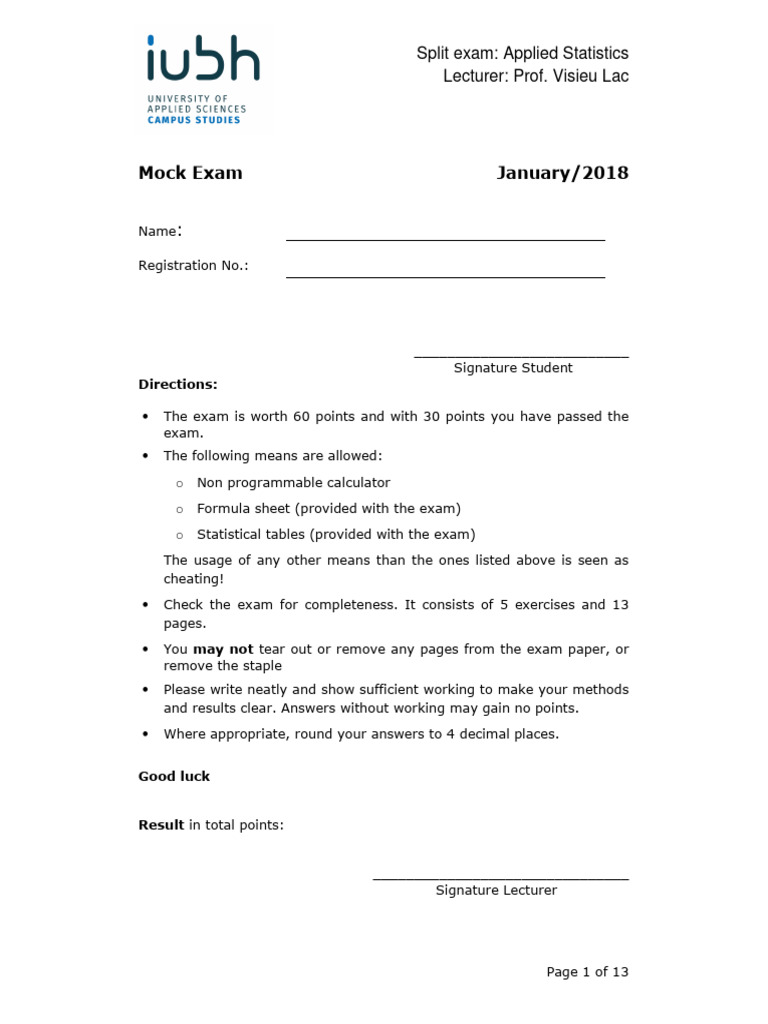 iubh
UNIVERSITY OF
APPLIED SCIENCES
CAMPUS STUDIES

Split exam: Applied Statistics
Lecturer: Prof. Visieu Lac

Mock Exam January/2018

Name: ____

Registration No.: ____

____
Signature Student

Directions:

• The exam is worth 60 points and with 30 points you have passed the exam.

• The following means are allowed:

o Non programmable calculator

o Formula sheet (provided with the exam)

o Statistical tables (provided with the exam)

The usage of any other means than the ones listed above is seen as cheating!

• Check the exam for completeness. It consists of 5 exercises and 13 pages.

• You may not tear out or remove any pages from the exam paper, or remove the staple

• Please write neatly and show sufficient working to make your methods and results clear. Answers without working may gain no points.

• Where appropriate, round your answers to 4 decimal places.

Good luck

Result in total points:

____
Signature Lecturer

Page 1 of 13